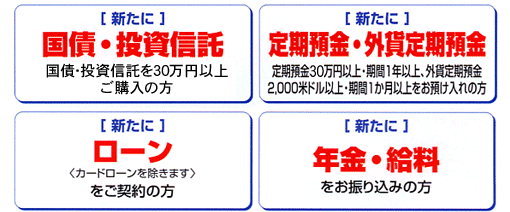 [ 新たに ]
国債・投資信託
国債・投資信託を30万円以上ご購入の方

[ 新たに ]
定期預金・外貨定期預金
定期預金30万円以上・期間1年以上、外貨定期預金2,000米ドル以上・期間1か月以上をお預け入れの方

[ 新たに ]
ローン
〈カードローンを除きます〉
をご契約の方

[ 新たに ]
年金・給料
をお振り込みの方